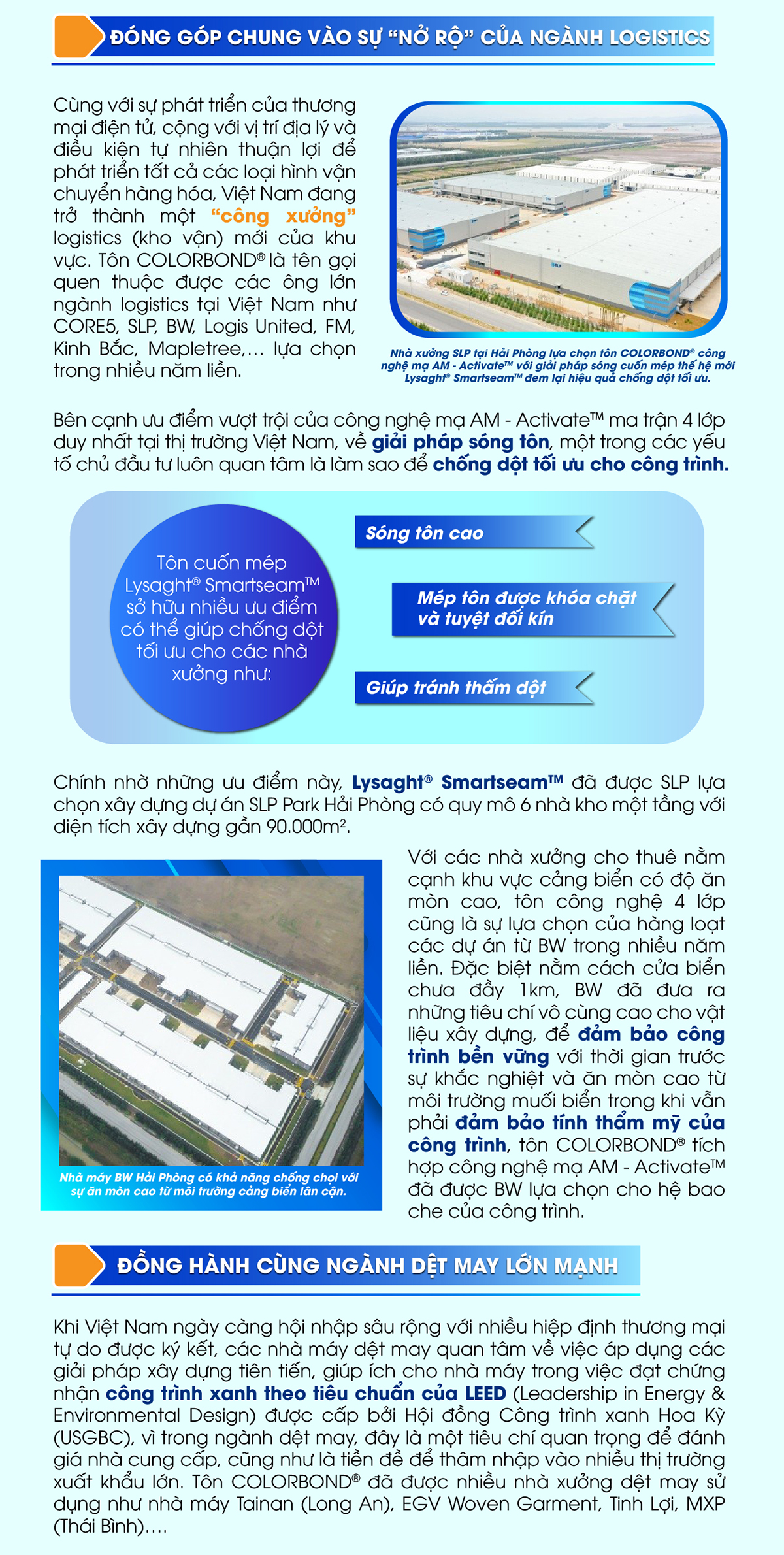 ĐÓNG GÓP CHUNG VÀO SỰ “NỞ RỘ” CỦA NGÀNH LOGISTICS

Cùng với sự phát triển của thương mại điện tử, cộng với vị trí địa lý và điều kiện tự nhiên thuận lợi để phát triển tất cả các loại hình vận chuyển hàng hóa, Việt Nam đang trở thành một “công xưởng” logistics (kho vận) mới của khu vực. Tôn COLORBOND® là tên gọi quen thuộc được các ông lớn ngành logistics tại Việt Nam như CORE5, SLP, BW, Logis United, FM, Kinh Bắc, Mapletree,... lựa chọn trong nhiều năm liền.

Nhà xưởng SLP tại Hải Phòng lựa chọn tôn COLORBOND® công nghệ mạ AM - Activate™ với giải pháp sóng cuốn mép thế hệ mới Lysaght® Smartseam™ đem lại hiệu quả chống dột tối ưu.

Bên cạnh ưu điểm vượt trội của công nghệ mạ AM - Activate™ ma trận 4 lớp duy nhất tại thị trường Việt Nam, về giải pháp sóng tôn, một trong các yếu tố chủ đầu tư luôn quan tâm là làm sao để chống dột tối ưu cho công trình.

Tôn cuốn mép Lysaght® Smartseam™ sở hữu nhiều ưu điểm có thể giúp chống dột tối ưu cho các nhà xưởng như:

Sóng tôn cao

Mép tôn được khóa chặt và tuyệt đối kín

Giúp tránh thấm dột

Chính nhờ những ưu điểm này, Lysaght® Smartseam™ đã được SLP lựa chọn xây dựng dự án SLP Park Hải Phòng có quy mô 6 nhà kho một tầng với diện tích xây dựng gần 90.000m².

Nhà máy BW Hải Phòng có khả năng chống chọi với sự ăn mòn cao từ môi trường cảng biển lân cận.

Với các nhà xưởng cho thuê nằm cạnh khu vực cảng biển có độ ăn mòn cao, tôn công nghệ 4 lớp cũng là sự lựa chọn của hàng loạt các dự án từ BW trong nhiều năm liền. Đặc biệt nằm cách cửa biển chưa đầy 1km, BW đã đưa ra những tiêu chí vô cùng cao cho vật liệu xây dựng, để đảm bảo công trình bền vững với thời gian trước sự khắc nghiệt và ăn mòn cao từ môi trường muối biển trong khi vẫn phải đảm bảo tính thẩm mỹ của công trình, tôn COLORBOND® tích hợp công nghệ mạ AM - Activate™ đã được BW lựa chọn cho hệ bao che của công trình.

ĐỒNG HÀNH CÙNG NGÀNH DỆT MAY LỚN MẠNH

Khi Việt Nam ngày càng hội nhập sâu rộng với nhiều hiệp định thương mại tự do được ký kết, các nhà máy dệt may quan tâm về việc áp dụng các giải pháp xây dựng tiên tiến, giúp ích cho nhà máy trong việc đạt chứng nhận công trình xanh theo tiêu chuẩn của LEED (Leadership in Energy & Environmental Design) được cấp bởi Hội đồng Công trình xanh Hoa Kỳ (USGBC), vì trong ngành dệt may, đây là một tiêu chí quan trọng để đánh giá nhà cung cấp, cũng như là tiền đề để thâm nhập vào nhiều thị trường xuất khẩu lớn. Tôn COLORBOND® đã được nhiều nhà xưởng dệt may sử dụng như nhà máy Tainan (Long An), EGV Woven Garment, Tinh Lợi, MXP (Thái Bình)....